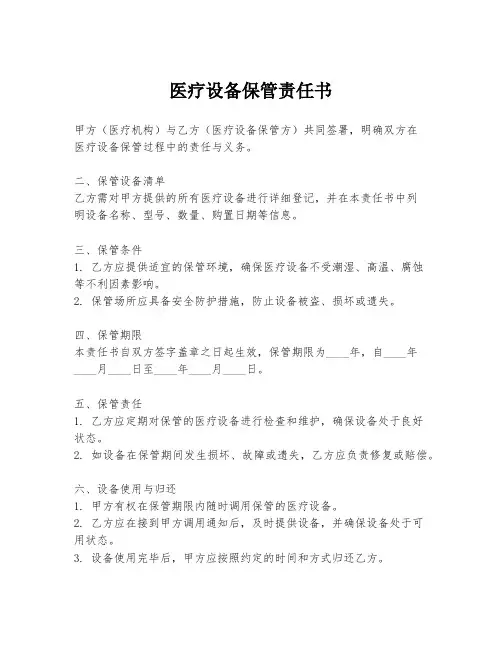 医疗设备保管责任书

甲方（医疗机构）与乙方（医疗设备保管方）共同签署，明确双方在医疗设备保管过程中的责任与义务。

二、保管设备清单
乙方需对甲方提供的所有医疗设备进行详细登记，并在本责任书中列明设备名称、型号、数量、购置日期等信息。

三、保管条件
1. 乙方应提供适宜的保管环境，确保医疗设备不受潮湿、高温、腐蚀等不利因素影响。
2. 保管场所应具备安全防护措施，防止设备被盗、损坏或遗失。

四、保管期限
本责任书自双方签字盖章之日起生效，保管期限为____年，自____年____月____日至____年____月____日。

五、保管责任
1. 乙方应定期对保管的医疗设备进行检查和维护，确保设备处于良好状态。
2. 如设备在保管期间发生损坏、故障或遗失，乙方应负责修复或赔偿。

六、设备使用与归还
1. 甲方有权在保管期限内随时调用保管的医疗设备。
2. 乙方应在接到甲方调用通知后，及时提供设备，并确保设备处于可用状态。
3. 设备使用完毕后，甲方应按照约定的时间和方式归还乙方。